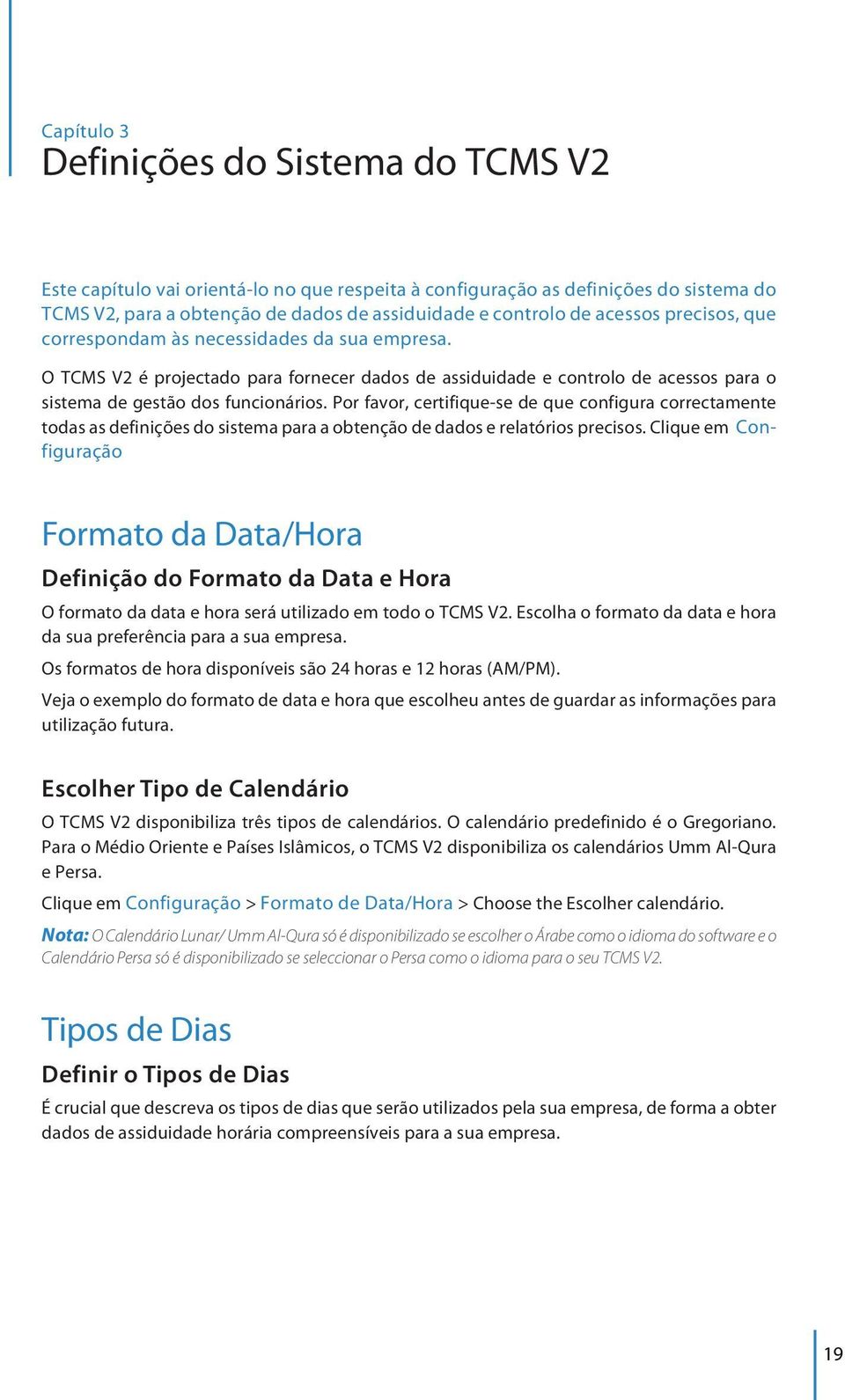 Capítulo 3
Definições do Sistema do TCMS V2

Este capítulo vai orientá-lo no que respeita à configuração as definições do sistema do TCMS V2, para a obtenção de dados de assiduidade e controlo de acessos precisos, que correspondam às necessidades da sua empresa.

O TCMS V2 é projectado para fornecer dados de assiduidade e controlo de acessos para o sistema de gestão dos funcionários. Por favor, certifique-se de que configura correctamente todas as definições do sistema para a obtenção de dados e relatórios precisos. Clique em Configuração

Formato da Data/Hora

Definição do Formato da Data e Hora

O formato da data e hora será utilizado em todo o TCMS V2. Escolha o formato da data e hora da sua preferência para a sua empresa.

Os formatos de hora disponíveis são 24 horas e 12 horas (AM/PM).

Veja o exemplo do formato de data e hora que escolheu antes de guardar as informações para utilização futura.

Escolher Tipo de Calendário

O TCMS V2 disponibiliza três tipos de calendários. O calendário predefinido é o Gregoriano. Para o Médio Oriente e Países Islâmicos, o TCMS V2 disponibiliza os calendários Umm Al-Qura e Persa.

Clique em Configuração > Formato de Data/Hora > Choose the Escolher calendário.

Nota: O Calendário Lunar/ Umm Al-Qura só é disponibilizado se escolher o Árabe como o idioma do software e o Calendário Persa só é disponibilizado se seleccionar o Persa como o idioma para o seu TCMS V2.

Tipos de Dias

Definir o Tipos de Dias

É crucial que descreva os tipos de dias que serão utilizados pela sua empresa, de forma a obter dados de assiduidade horária compreensíveis para a sua empresa.

19